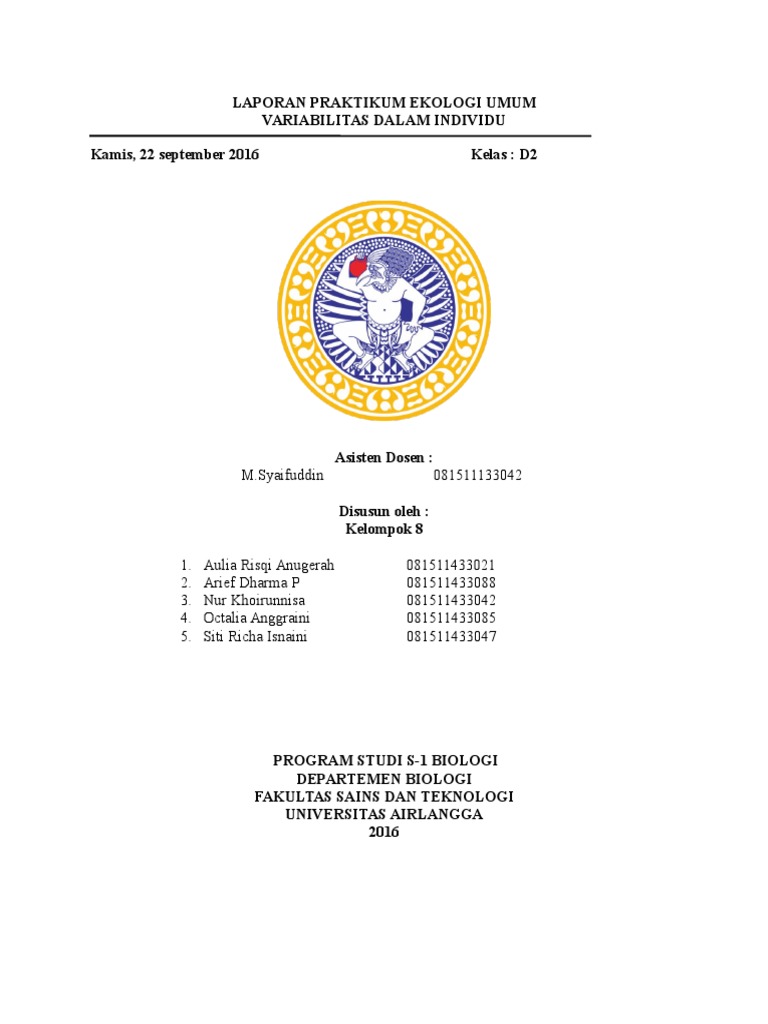 LAPORAN PRAKTIKUM EKOLOGI UMUM
VARIABILITAS DALAM INDIVIDU

Kamis, 22 september 2016 Kelas : D2

Asisten Dosen :
M.Syaifuddin 081511133042

Disusun oleh :
Kelompok 8

1. Aulia Risqi Anugerah 081511433021
2. Arief Dharma P 081511433088
3. Nur Khoirunnisa 081511433042
4. Octalia Anggraini 081511433085
5. Siti Richa Isnaini 081511433047

PROGRAM STUDI S-1 BIOLOGI
DEPARTEMEN BIOLOGI
FAKULTAS SAINS DAN TEKNOLOGI
UNIVERSITAS AIRLANGGA
2016